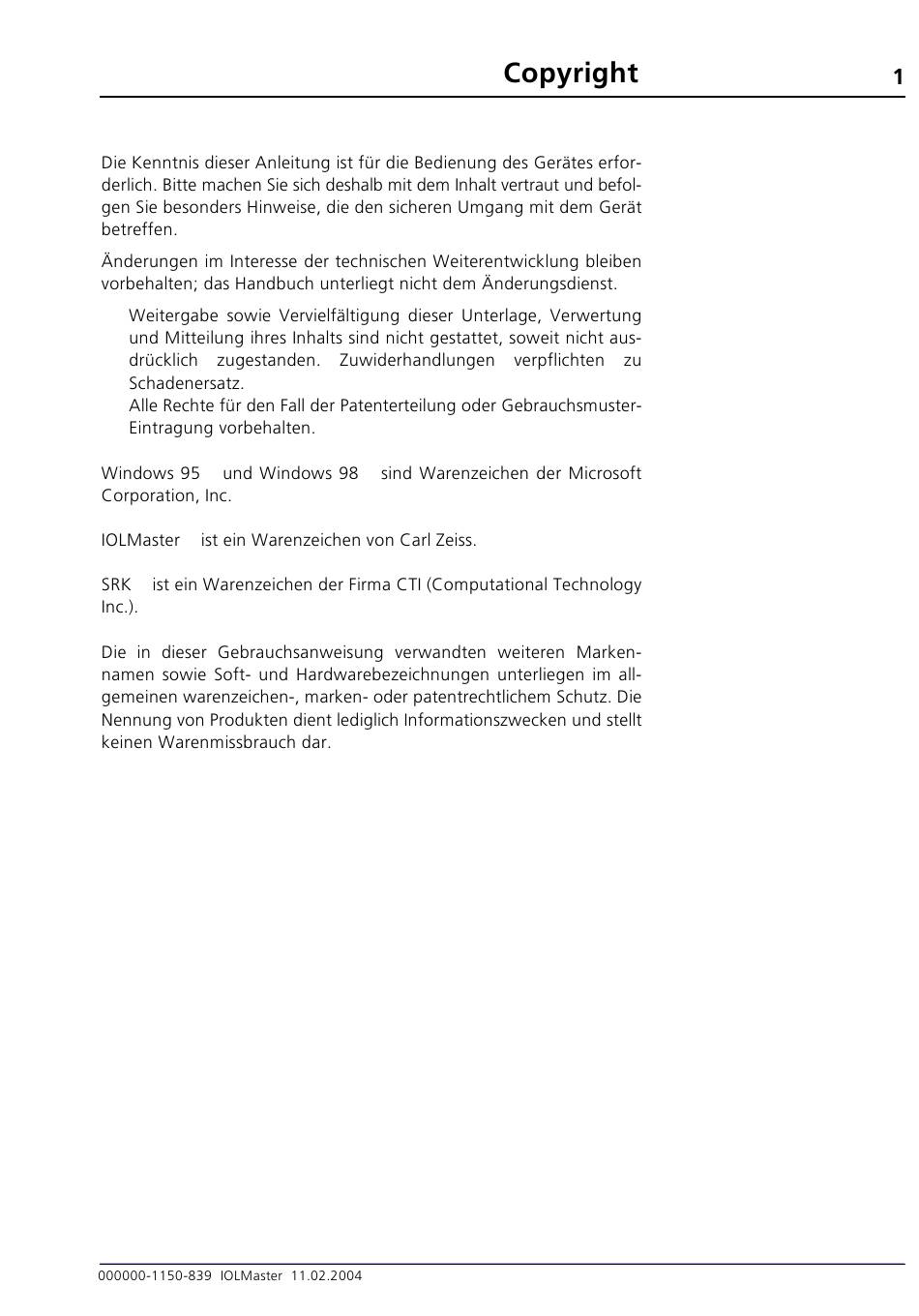 Copyright

1

Die Kenntnis dieser Anleitung ist für die Bedienung des Gerätes erforderlich. Bitte machen Sie sich deshalb mit dem Inhalt vertraut und befolgen Sie besonders Hinweise, die den sicheren Umgang mit dem Gerät betreffen.

Änderungen im Interesse der technischen Weiterentwicklung bleiben vorbehalten; das Handbuch unterliegt nicht dem Änderungsdienst.

Weitergabe sowie Vervielfältigung dieser Unterlage, Verwertung und Mitteilung ihres Inhalts sind nicht gestattet, soweit nicht ausdrücklich zugestanden. Zuwiderhandlungen verpflichten zu Schadenersatz.
Alle Rechte für den Fall der Patenterteilung oder Gebrauchsmuster-Eintragung vorbehalten.

Windows 95 und Windows 98 sind Warenzeichen der Microsoft Corporation, Inc.

IOLMaster ist ein Warenzeichen von Carl Zeiss.

SRK ist ein Warenzeichen der Firma CTI (Computational Technology Inc.).

Die in dieser Gebrauchsanweisung verwandten weiteren Markennamen sowie Soft- und Hardwarebezeichnungen unterliegen im allgemeinen warenzeichen-, marken- oder patentrechtlichem Schutz. Die Nennung von Produkten dient lediglich Informationszwecken und stellt keinen Warenmissbrauch dar.

000000-1150-839 IOLMaster 11.02.2004